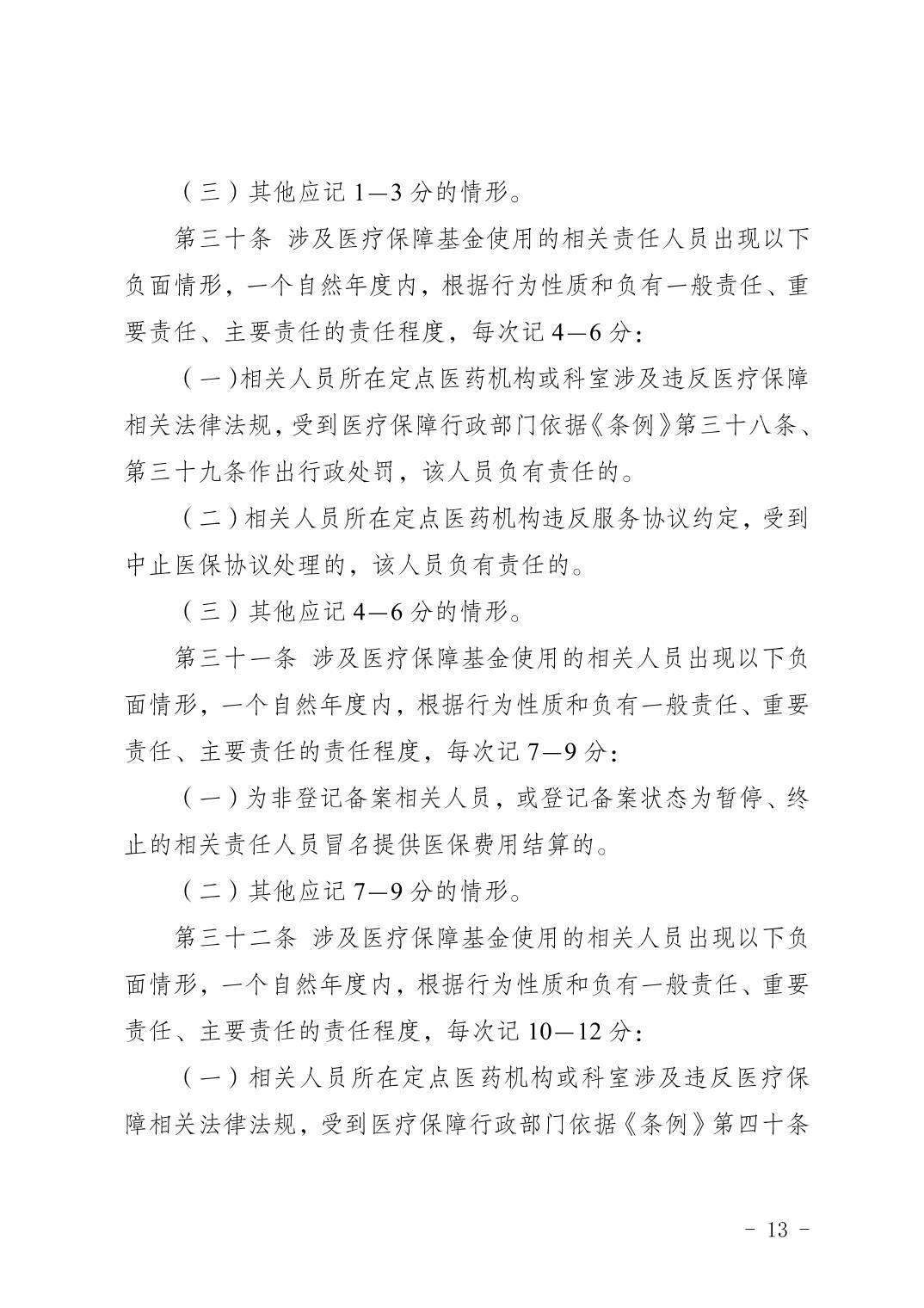 （三）其他应记 1—3 分的情形。

第三十条 涉及医疗保障基金使用的相关责任人员出现以下负面情形，一个自然年度内，根据行为性质和负有一般责任、重要责任、主要责任的责任程度，每次记 4—6 分：

（一）相关人员所在定点医药机构或科室涉及违反医疗保障相关法律法规，受到医疗保障行政部门依据《条例》第三十八条、第三十九条作出行政处罚，该人员负有责任的。

（二）相关人员所在定点医药机构违反服务协议约定，受到中止医保协议处理的，该人员负有责任的。

（三）其他应记 4—6 分的情形。

第三十一条 涉及医疗保障基金使用的相关人员出现以下负面情形，一个自然年度内，根据行为性质和负有一般责任、重要责任、主要责任的责任程度，每次记 7—9 分：

（一）为非登记备案相关人员，或登记备案状态为暂停、终止的相关责任人员冒名提供医保费用结算的。

（二）其他应记 7—9 分的情形。

第三十二条 涉及医疗保障基金使用的相关人员出现以下负面情形，一个自然年度内，根据行为性质和负有一般责任、重要责任、主要责任的责任程度，每次记 10—12 分：

（一）相关人员所在定点医药机构或科室涉及违反医疗保障相关法律法规，受到医疗保障行政部门依据《条例》第四十条

- 13 -